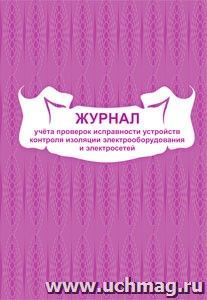 ЖУРНАЛ
учёта проверок исправности устройств контроля изоляции электрооборудования и электросетей

www.uchmag.ru